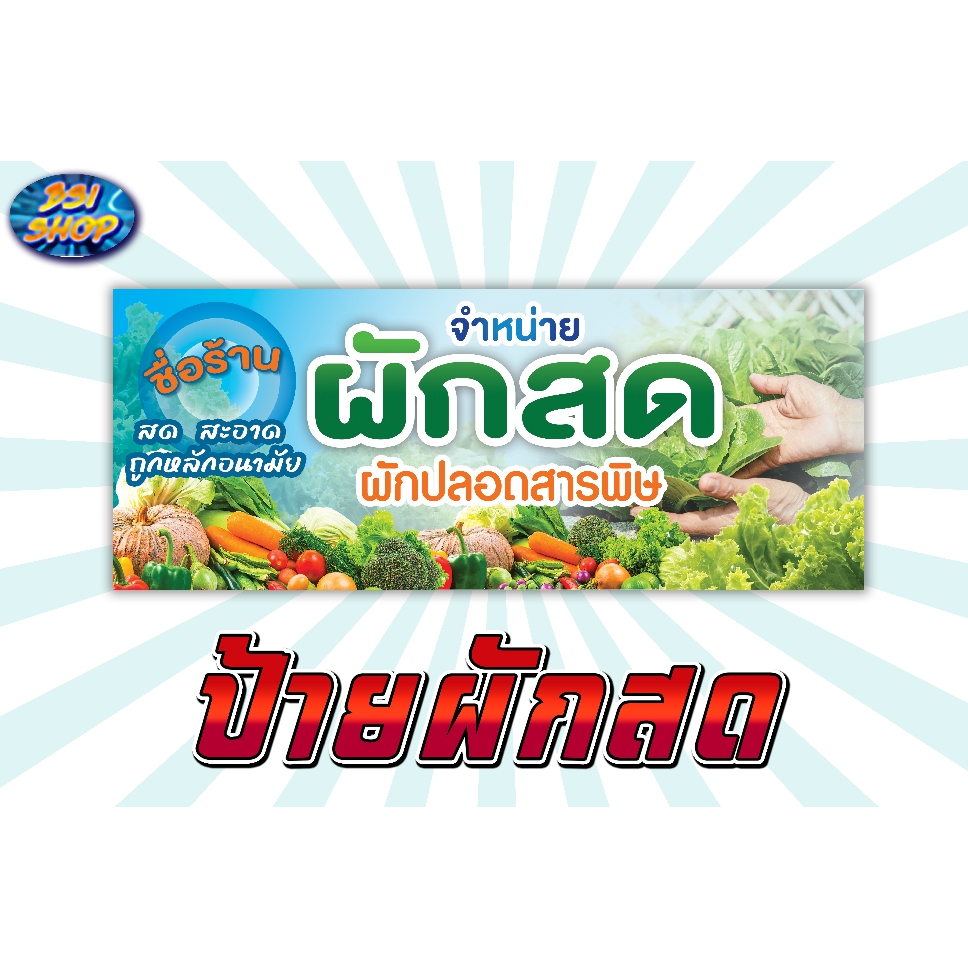 3SI SHOP

ชื่อร้าน

สด สะอาด ถูกหลักอนามัย

จำหน่าย

ผักสด

ผักปลอดสารพิษ

ป้ายผักสด